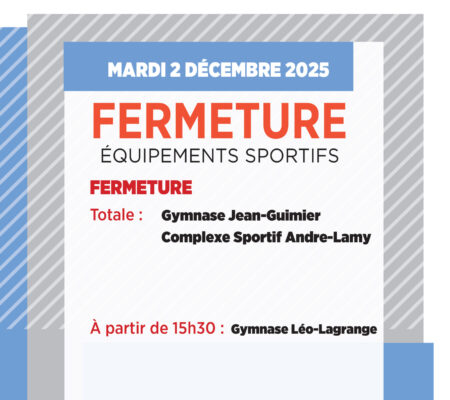 MARDI 2 DÉCEMBRE 2025

FERMETURE

ÉQUIPEMENTS SPORTIFS

FERMETURE

Totale : Gymnase Jean-Guimier
Complexe Sportif Andre-Lamy

À partir de 15h30 : Gymnase Léo-Lagrange